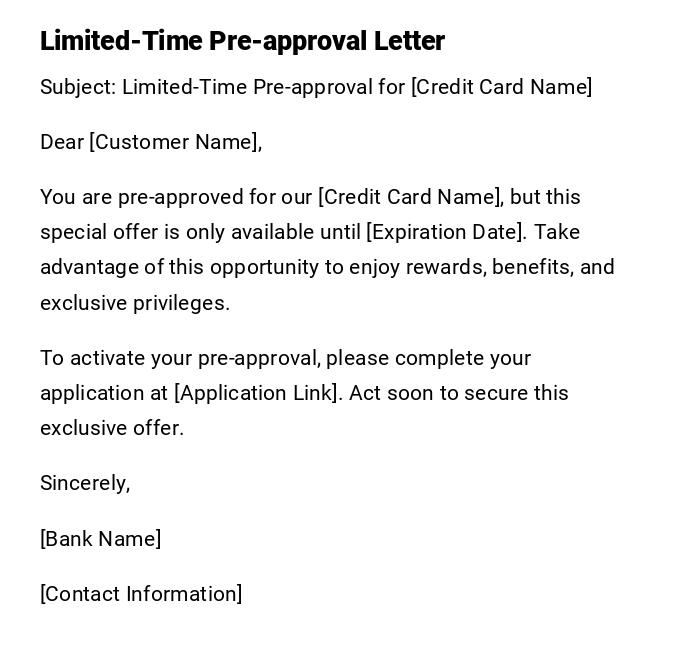 Limited-Time Pre-approval Letter

Subject: Limited-Time Pre-approval for [Credit Card Name]

Dear [Customer Name],

You are pre-approved for our [Credit Card Name], but this special offer is only available until [Expiration Date]. Take advantage of this opportunity to enjoy rewards, benefits, and exclusive privileges.

To activate your pre-approval, please complete your application at [Application Link]. Act soon to secure this exclusive offer.

Sincerely,

[Bank Name]

[Contact Information]